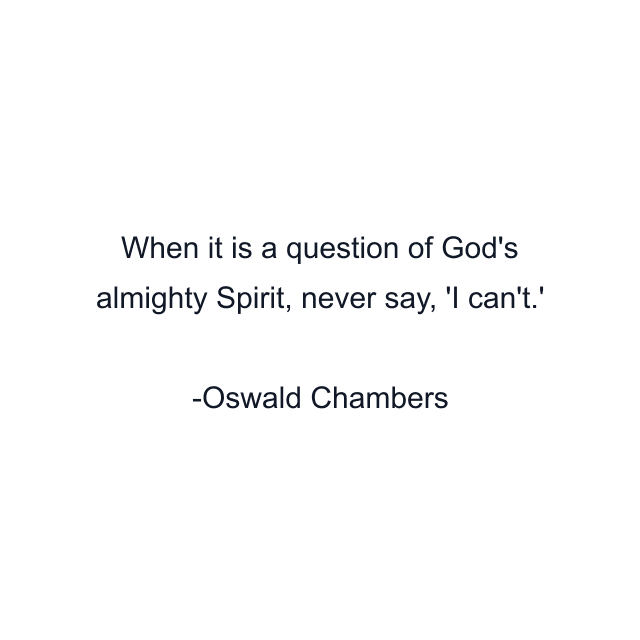 When it is a question of God's almighty Spirit, never say, 'I can't.'

-Oswald Chambers